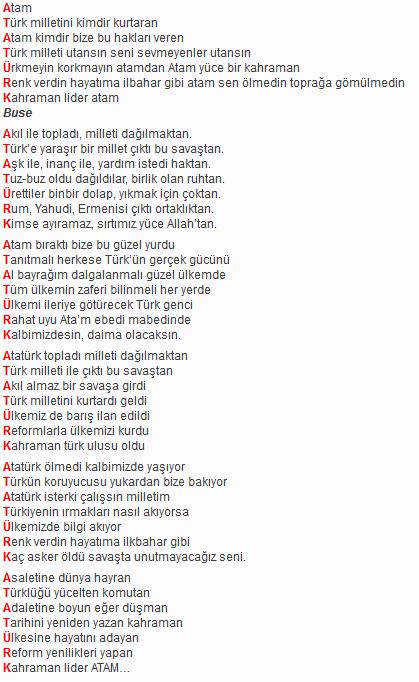 Atam
Türk milletini kimdir kurtaran
Atam kimdir bize bu hakları veren
Türk milleti utansın seni sevmeyenler utansın
Ürkmeyin korkmayın atamdan Atam yüce bir kahraman
Renk verdin hayatıma ilbahar gibi atam sen ölmedin toprağa gömülmedin
Kahraman lider atam
Buse

Akıl ile topladı, milleti dağılmaktan.
Türk'e yaraşır bir millet çıktı bu savaştan.
Aşk ile, inanç ile, yardım istedi haktan.
Tuz-buz oldu dağıldılar, birlik olan ruhtan.
Ürettiler binbir dolap, yıkmak için çoktan.
Rum, Yahudi, Ermenisi çıktı ortaklıktan.
Kimse ayıramaz, sırtımız yüce Allah'tan.

Atam bıraktı bize bu güzel yurdu
Tanıtmalı herkese Türk'ün gerçek gücünü
Al bayrağım dalgalanmalı güzel ülkemde
Tüm ülkemin zaferi bilinmeli her yerde
Ülkemi ileriye götürecek Türk genci
Rahat uyu Ata'm ebedi mabedinde
Kalbimizdesin, daima olacaksın.

Atatürk topladı milleti dağılmaktan
Türk milleti ile çıktı bu savaştan
Akıl almaz bir savaşa girdi
Türk milletini kurtardı geldi
Ülkemiz de barış ilan edildi
Reformlarla ülkemizi kurdu
Kahraman türk ulusu oldu

Atatürk ölmedi kalbimizde yaşıyor
Türkün koruyucusu yukardan bize bakıyor
Atatürk isterki çalışsın milletim
Türkiyenin ırmakları nasıl akıyorsa
Ülkemizde bilgi akıyor
Renk verdin hayatıma ilkbahar gibi
Kaç asker öldü savaşta unutmayacağız seni.

Asaletine dünya hayran
Türklüğü yücelten komutan
Adaletine boyun eğer düşman
Tarihini yeniden yazan kahraman
Ülkesine hayatını adayan
Reform yenilikleri yapan
Kahraman lider ATAM...